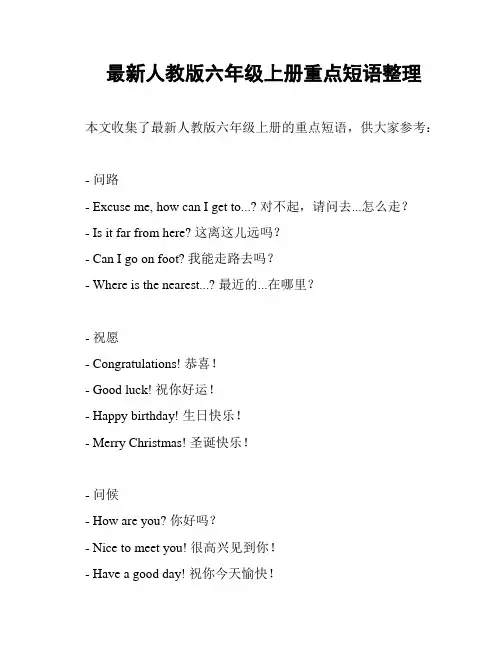 最新人教版六年级上册重点短语整理

本文收集了最新人教版六年级上册的重点短语，供大家参考：

- 问路

- Excuse me, how can I get to...? 对不起，请问去...怎么走？

- Is it far from here? 这离这儿远吗？

- Can I go on foot? 我能走路去吗？

- Where is the nearest...? 最近的...在哪里？

- 祝愿

- Congratulations! 恭喜！

- Good luck! 祝你好运！

- Happy birthday! 生日快乐！

- Merry Christmas! 圣诞快乐！

- 问候

- How are you? 你好吗？

- Nice to meet you! 很高兴见到你！

- Have a good day! 祝你今天愉快！